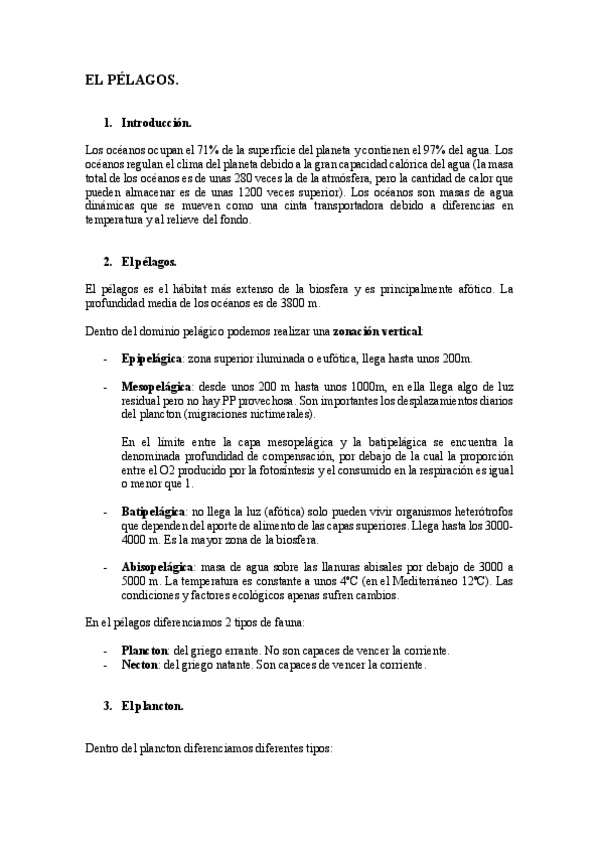 EL PÉLAGOS.

1. Introducción.

Los océanos ocupan el 71% de la superficie del planeta y contienen el 97% del agua. Los océanos regulan el clima del planeta debido a la gran capacidad calórica del agua (la masa total de los océanos es de unas 280 veces la de la atmósfera, pero la cantidad de calor que pueden almacenar es de unas 1200 veces superior). Los océanos son masas de agua dinámicas que se mueven como una cinta transportadora debido a diferencias en temperatura y al relieve del fondo.

2. El pélagos.

El pélagos es el hábitat más extenso de la biosfera y es principalmente afótico. La profundidad media de los océanos es de 3800 m.

Dentro del dominio pelágico podemos realizar una zonación vertical:

- Epipelágica: zona superior iluminada o eufótica, llega hasta unos 200m.

- Mesopelágica: desde unos 200 m hasta unos 1000m, en ella llega algo de luz residual pero no hay PP provechosa. Son importantes los desplazamientos diarios del plancton (migraciones nictimerales).

En el límite entre la capa mesopelágica y la batipelágica se encuentra la denominada profundidad de compensación, por debajo de la cual la proporción entre el O2 producido por la fotosíntesis y el consumido en la respiración es igual o menor que 1.

- Batipelágica: no llega la luz (afótica) solo pueden vivir organismos heterótrofos que dependen del aporte de alimento de las capas superiores. Llega hasta los 3000-4000 m. Es la mayor zona de la biosfera.

- Abisopelágica: masa de agua sobre las llanuras abisales por debajo de 3000 a 5000 m. La temperatura es constante a unos 4ºC (en el Mediterráneo 12ºC). Las condiciones y factores ecológicos apenas sufren cambios.

En el pélagos diferenciamos 2 tipos de fauna:

- Plancton: del griego errante. No son capaces de vencer la corriente.
- Necton: del griego natante. Son capaces de vencer la corriente.

3. El plancton.

Dentro del plancton diferenciamos diferentes tipos: